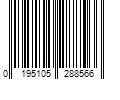 0 195105 288566